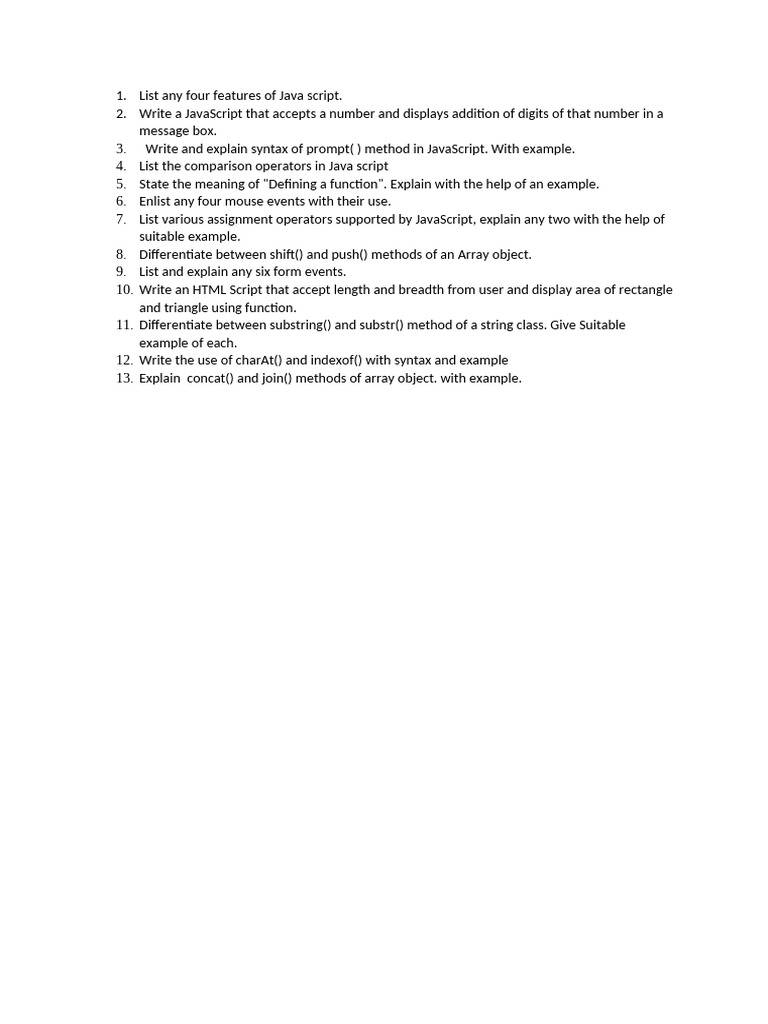 1. List any four features of Java script.
2. Write a JavaScript that accepts a number and displays addition of digits of that number in a message box.
3. Write and explain syntax of prompt( ) method in JavaScript. With example.
4. List the comparison operators in Java script
5. State the meaning of "Defining a function". Explain with the help of an example.
6. Enlist any four mouse events with their use.
7. List various assignment operators supported by JavaScript, explain any two with the help of suitable example.
8. Differentiate between shift() and push() methods of an Array object.
9. List and explain any six form events.
10. Write an HTML Script that accept length and breadth from user and display area of rectangle and triangle using function.
11. Differentiate between substring() and substr() method of a string class. Give Suitable example of each.
12. Write the use of charAt() and indexof() with syntax and example
13. Explain concat() and join() methods of array object. with example.